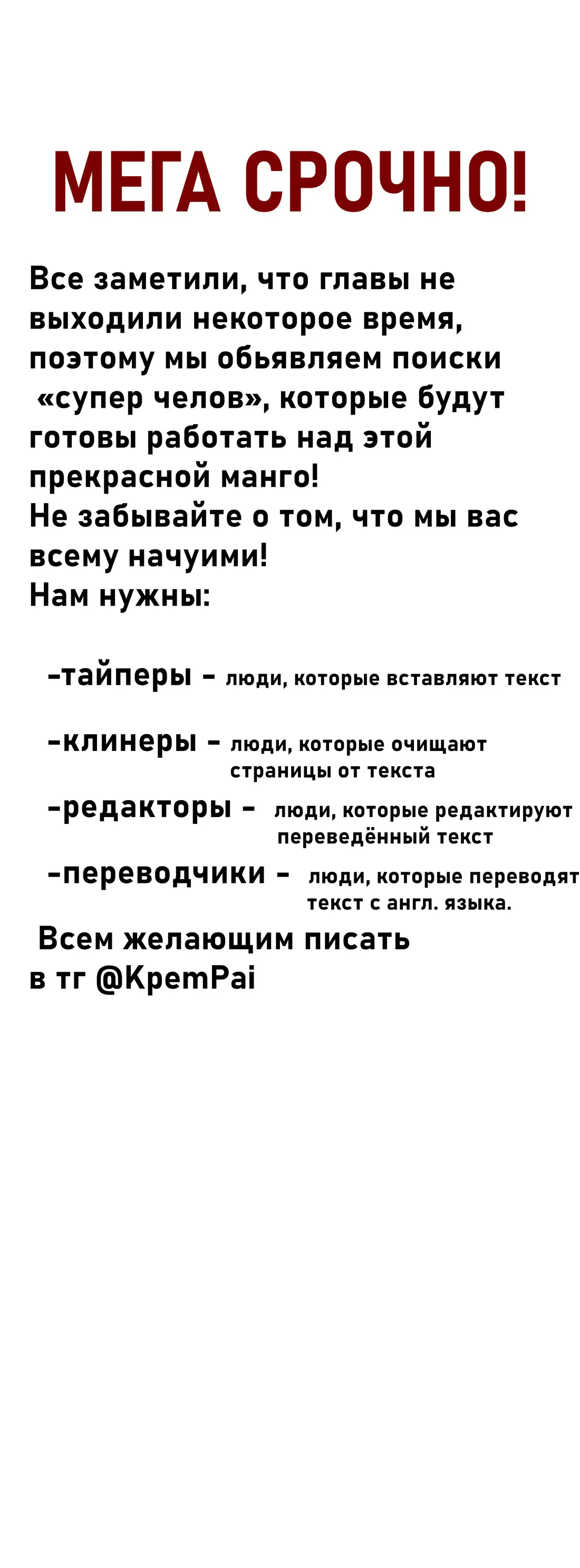 МЕГА СРОЧНО!

Все заметили, что главы не выходили некоторое время, поэтому мы обьявляем поиски «супер челов», которые будут готовы работать над этой прекрасной манго!
Не забывайте о том, что мы вас всему начуими!
Нам нужны:

-тайперы - люди, которые вставляют текст

-клинеры - люди, которые очищают страницы от текста

-редакторы - люди, которые редактируют переведённый текст

-переводчики - люди, которые переводят текст с англ. языка.

Всем желающим писать в тг @KpemPai